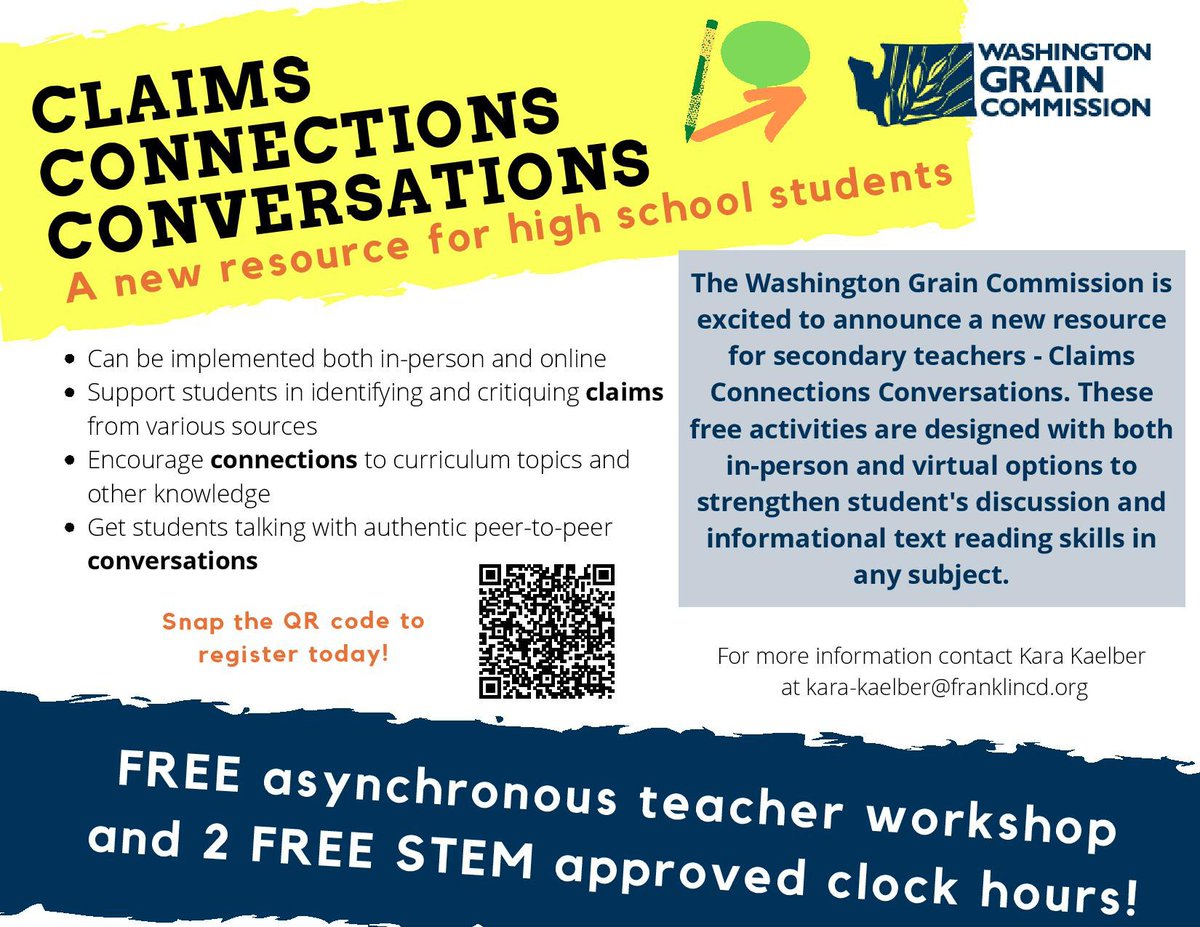 CLAIMS
CONNECTIONS
CONVERSATIONS

WASHINGTON
GRAIN
COMMISSION

A new resource for high school students

• Can be implemented both in-person and online
• Support students in identifying and critiquing claims from various sources
• Encourage connections to curriculum topics and other knowledge
• Get students talking with authentic peer-to-peer conversations

Snap the QR code to register today!

The Washington Grain Commission is excited to announce a new resource for secondary teachers - Claims Connections Conversations. These free activities are designed with both in-person and virtual options to strengthen student's discussion and informational text reading skills in any subject.

For more information contact Kara Kaelber at kara-kaelber@franklincd.org

FREE asynchronous teacher workshop and 2 FREE STEM approved clock hours!